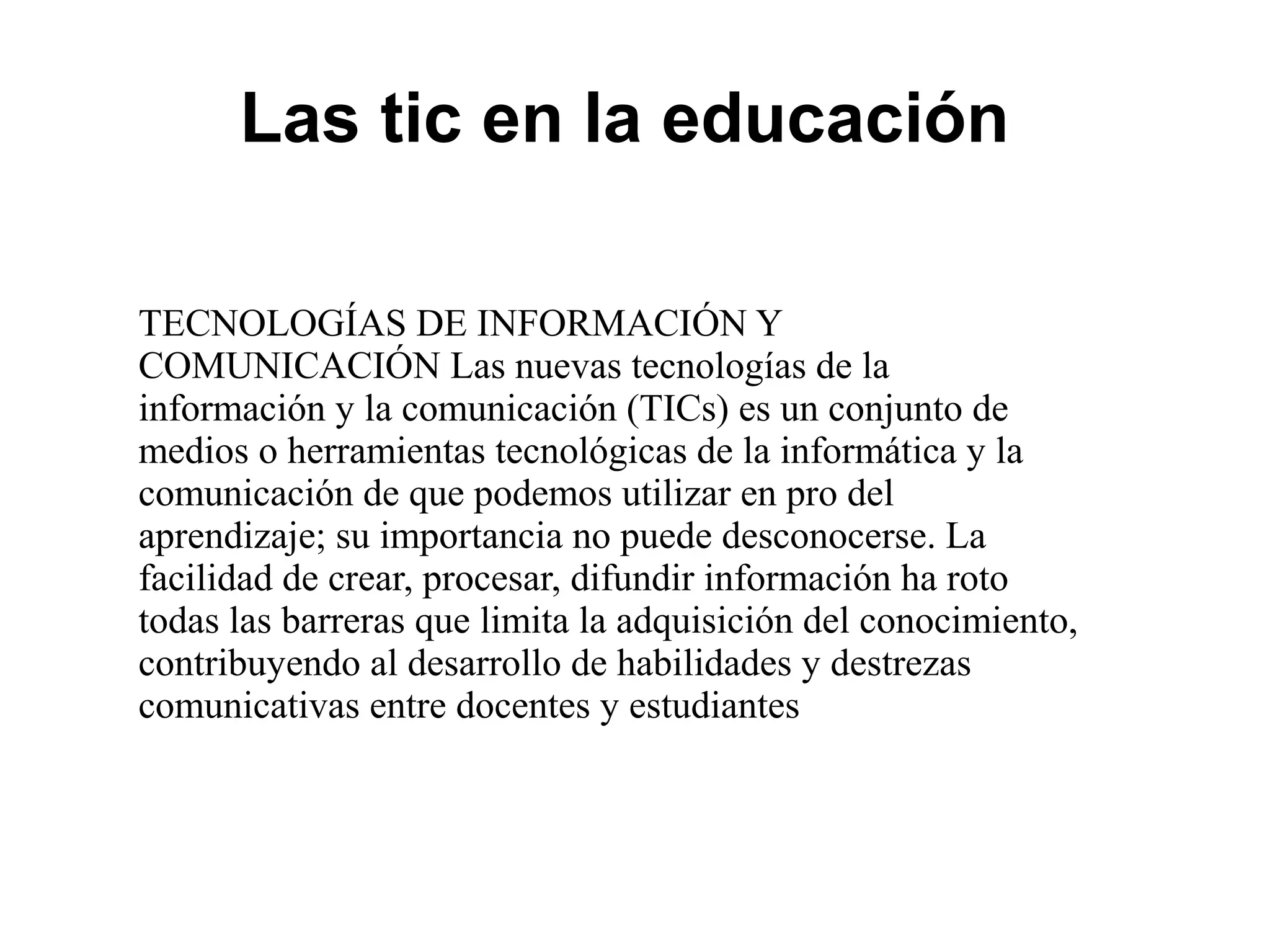 Las tic en la educación

TECNOLOGÍAS DE INFORMACIÓN Y COMUNICACIÓN Las nuevas tecnologías de la información y la comunicación (TICs) es un conjunto de medios o herramientas tecnológicas de la informática y la comunicación de que podemos utilizar en pro del aprendizaje; su importancia no puede desconocerse. La facilidad de crear, procesar, difundir información ha roto todas las barreras que limita la adquisición del conocimiento, contribuyendo al desarrollo de habilidades y destrezas comunicativas entre docentes y estudiantes